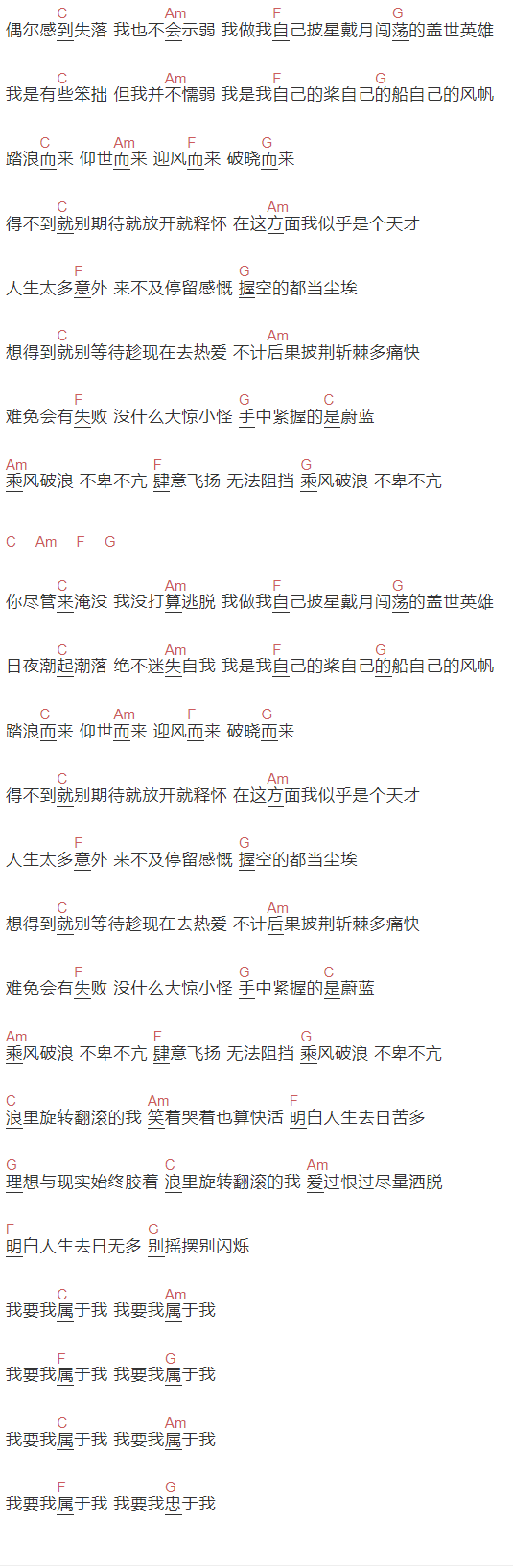 C Am F G
偶尔感到失落 我也不会示弱 我做我自己披星戴月闯荡的盖世英雄

C Am F G
我是有些笨拙 但我并不懦弱 我是我自己的桨自己的船自己的风帆

C Am F G
踏浪而来 仰世而来 迎风而来 破晓而来

C Am
得不到就别期待就放开就释怀 在这方面我似乎是个天才

F G
人生太多意外 来不及停留感慨 握空的都当尘埃

C Am
想得到就别等待趁现在去热爱 不计后果披荆斩棘多痛快

F G C
难免会有失败 没什么大惊小怪 手中紧握的是蔚蓝

Am F G
乘风破浪 不卑不亢 肆意飞扬 无法阻挡 乘风破浪 不卑不亢

C Am F G

C Am F G
你尽管来淹没 我没打算逃脱 我做我自己披星戴月闯荡的盖世英雄

C Am F G
日夜潮起潮落 绝不迷失自我 我是我自己的桨自己的船自己的风帆

C Am F G
踏浪而来 仰世而来 迎风而来 破晓而来

C Am
得不到就别期待就放开就释怀 在这方面我似乎是个天才

F G
人生太多意外 来不及停留感慨 握空的都当尘埃

C Am
想得到就别等待趁现在去热爱 不计后果披荆斩棘多痛快

F G C
难免会有失败 没什么大惊小怪 手中紧握的是蔚蓝

Am F G
乘风破浪 不卑不亢 肆意飞扬 无法阻挡 乘风破浪 不卑不亢

C Am F
浪里旋转翻滚的我 笑着哭着也算快活 明白人生去日苦多

G C Am
理想与现实始终胶着 浪里旋转翻滚的我 爱过恨过尽量洒脱

F G
明白人生去日无多 别摇摆别闪烁

C Am
我要我属于我 我要我属于我

F G
我要我属于我 我要我属于我

C Am
我要我属于我 我要我属于我

F G
我要我属于我 我要我忠于我